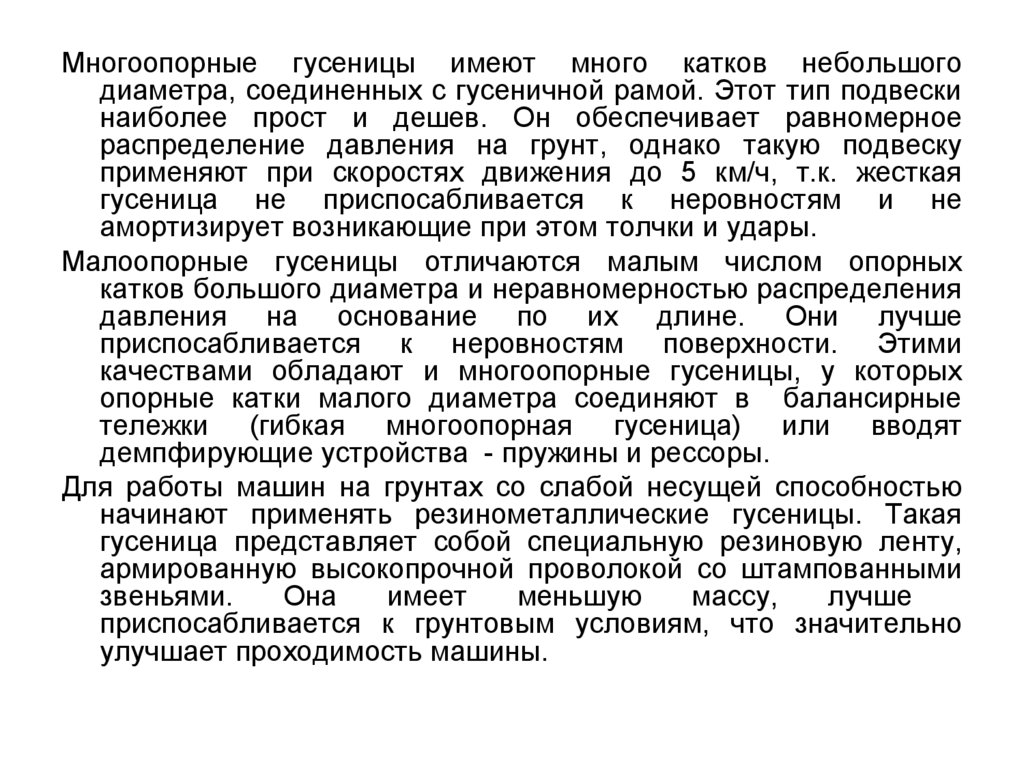 Многоопорные гусеницы имеют много катков небольшого диаметра, соединенных с гусеничной рамой. Этот тип подвески наиболее прост и дешев. Он обеспечивает равномерное распределение давления на грунт, однако такую подвеску применяют при скоростях движения до 5 км/ч, т.к. жесткая гусеница не приспосабливается к неровностям и не амортизирует возникающие при этом толчки и удары.

Малоопорные гусеницы отличаются малым числом опорных катков большого диаметра и неравномерностью распределения давления на основание по их длине. Они лучше приспосабливается к неровностям поверхности. Этими качествами обладают и многоопорные гусеницы, у которых опорные катки малого диаметра соединяют в балансирные тележки (гибкая многоопорная гусеница) или вводят демпфирующие устройства - пружины и рессоры.

Для работы машин на грунтах со слабой несущей способностью начинают применять резинометаллические гусеницы. Такая гусеница представляет собой специальную резиновую ленту, армированную высокопрочной проволокой со штампованными звеньями. Она имеет меньшую массу, лучше приспосабливается к грунтовым условиям, что значительно улучшает проходимость машины.